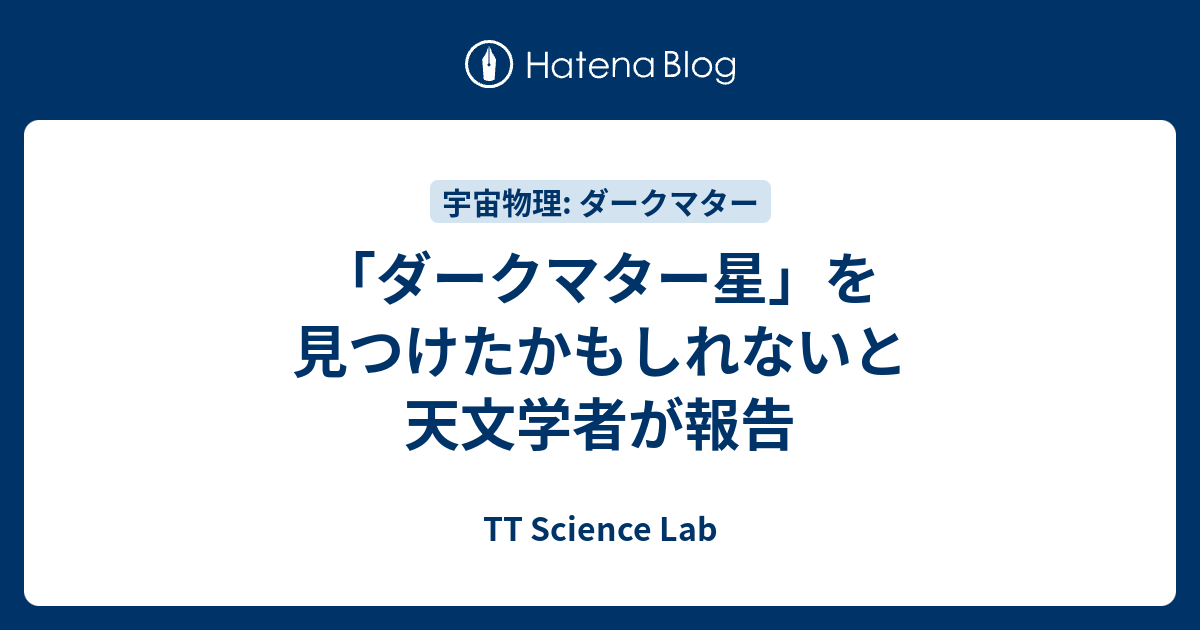 Hatena Blog

宇宙物理: ダークマター

「ダークマター星」を見つけたかもしれないと天文学者が報告

TT Science Lab